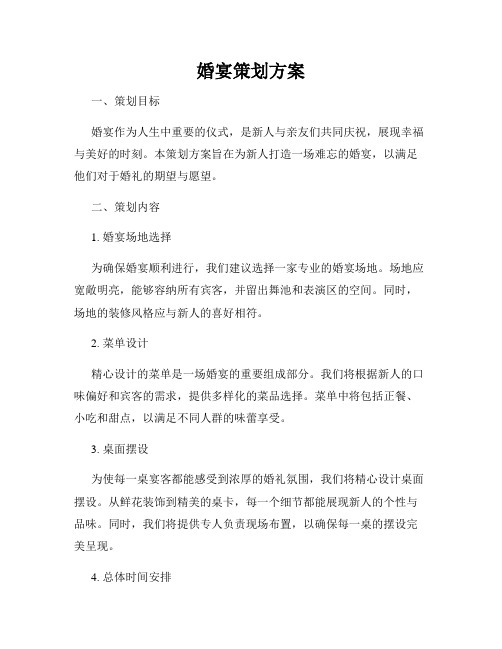 婚宴策划方案

一、策划目标

婚宴作为人生中重要的仪式，是新人与亲友们共同庆祝，展现幸福与美好的时刻。本策划方案旨在为新人打造一场难忘的婚宴，以满足他们对于婚礼的期望与愿望。

二、策划内容

1. 婚宴场地选择

为确保婚宴顺利进行，我们建议选择一家专业的婚宴场地。场地应宽敞明亮，能够容纳所有宾客，并留出舞池和表演区的空间。同时，场地的装修风格应与新人的喜好相符。

2. 菜单设计

精心设计的菜单是一场婚宴的重要组成部分。我们将根据新人的口味偏好和宾客的需求，提供多样化的菜品选择。菜单中将包括正餐、小吃和甜点，以满足不同人群的味蕾享受。

3. 桌面摆设

为使每一桌宴客都能感受到浓厚的婚礼氛围，我们将精心设计桌面摆设。从鲜花装饰到精美的桌卡，每一个细节都能展现新人的个性与品味。同时，我们将提供专人负责现场布置，以确保每一桌的摆设完美呈现。

4. 总体时间安排